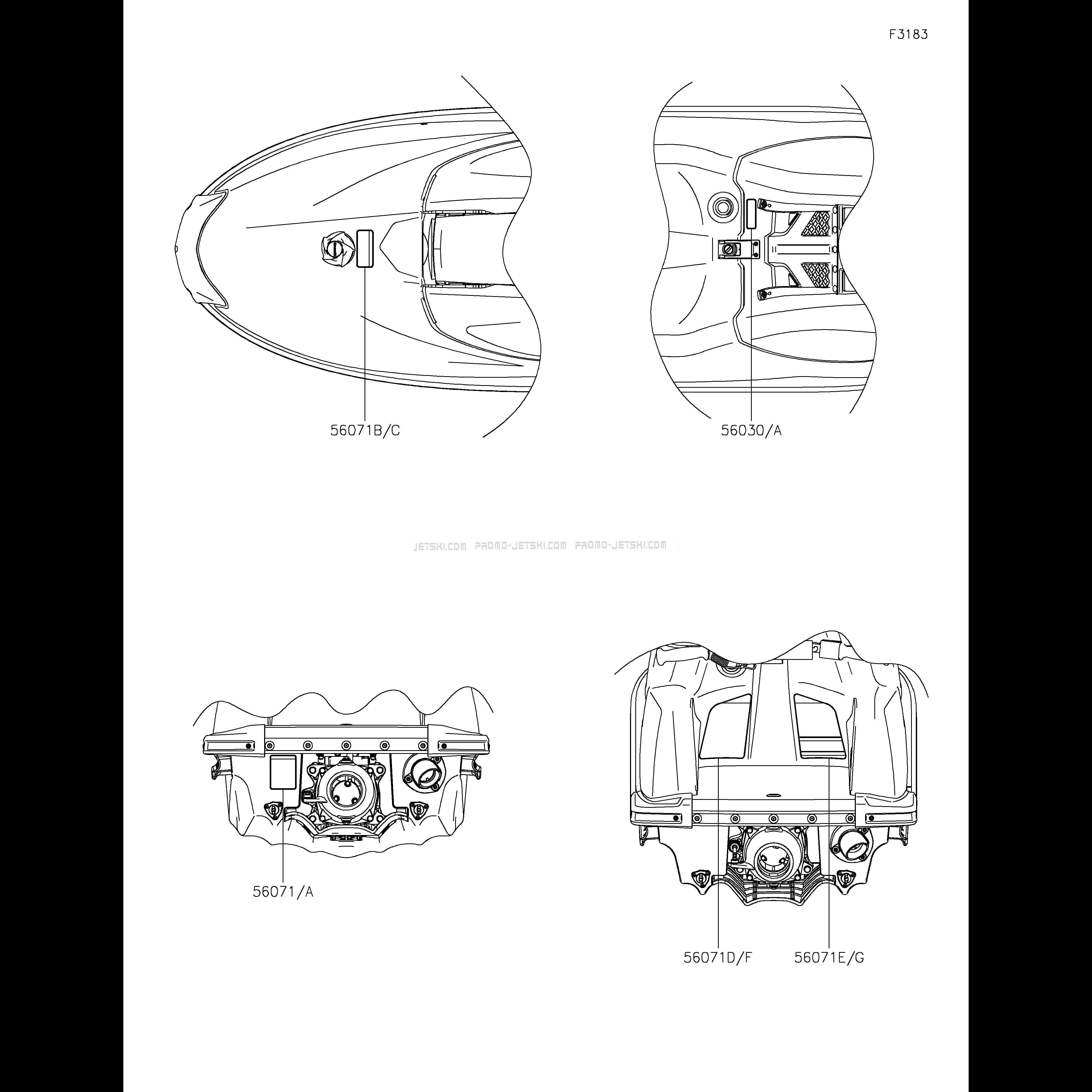 F3183

56071B/C

56030/A

JETSKI.COM PROMO-JETSKI.COM PROMO-JETSKI.COM

56071/A

56071D/F

56071E/G